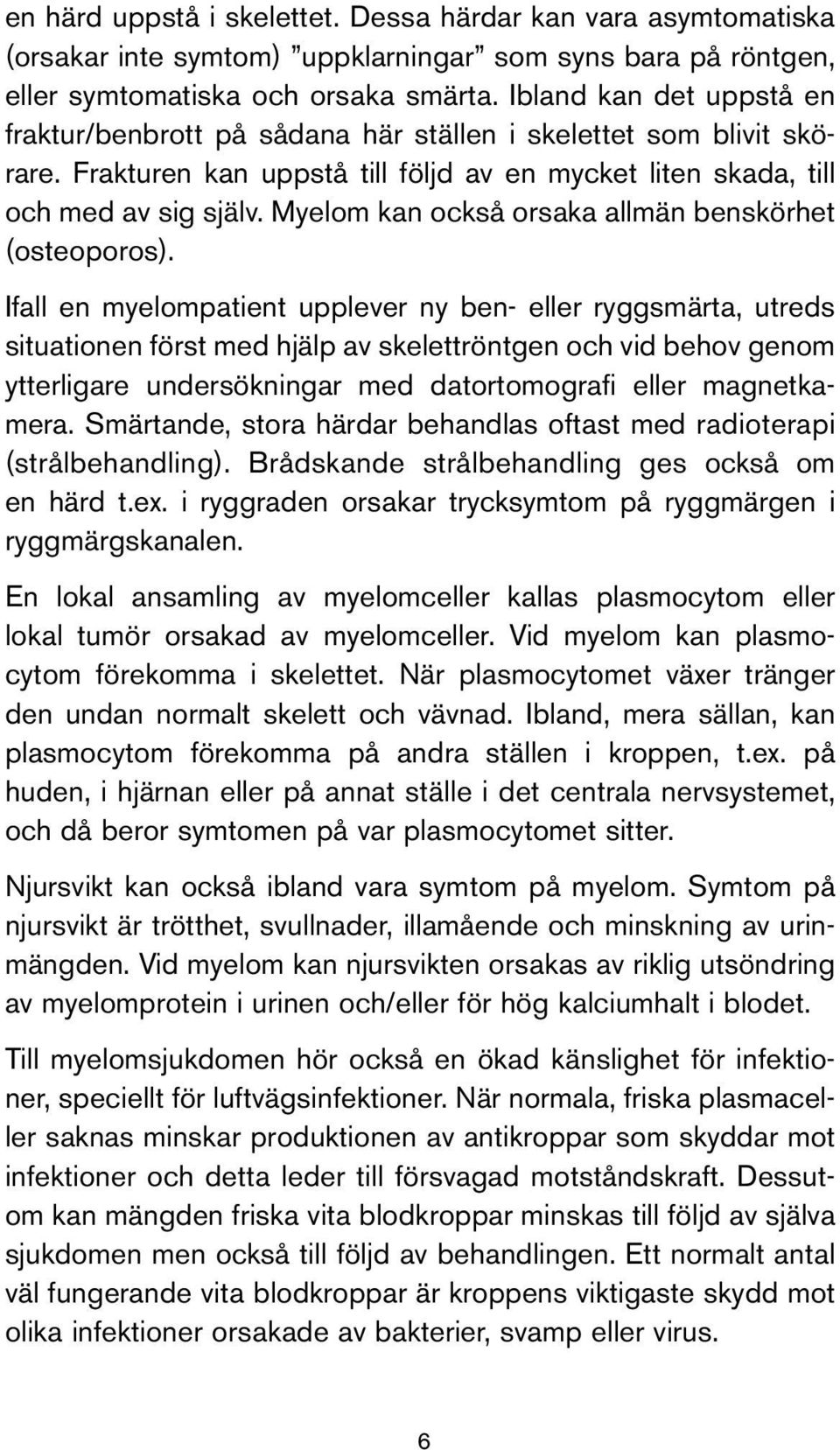 en härd uppstå i skelettet. Dessa härdar kan vara asymtomatiska (orsakar inte symtom) ”uppklarningar” som syns bara på röntgen, eller symtomatiska och orsaka smärta. Ibland kan det uppstå en fraktur/benbrott på sådana här ställen i skelettet som blivit skörare. Frakturen kan uppstå till följd av en mycket liten skada, till och med av sig själv. Myelom kan också orsaka allmän benskörhet (osteoporos).

Ifall en myelompatient upplever ny ben- eller ryggsmärta, utreds situationen först med hjälp av skelettröntgen och vid behov genom ytterligare undersökningar med datortomografi eller magnetkamera. Smärtande, stora härdar behandlas oftast med radioterapi (strålbehandling). Brådskande strålbehandling ges också om en härd t.ex. i ryggraden orsakar trycksymtom på ryggmärgen i ryggmärgskanalen.

En lokal ansamling av myelomceller kallas plasmocytom eller lokal tumör orsakad av myelomceller. Vid myelom kan plasmocytom förekomma i skelettet. När plasmocytomet växer tränger den undan normalt skelett och vävnad. Ibland, mera sällan, kan plasmocytom förekomma på andra ställen i kroppen, t.ex. på huden, i hjärnan eller på annat ställe i det centrala nervsystemet, och då beror symtomen på var plasmocytomet sitter.

Njursvikt kan också ibland vara symtom på myelom. Symtom på njursvikt är trötthet, svullnader, illamående och minskning av urinmängden. Vid myelom kan njursvikten orsakas av riklig utsöndring av myelomprotein i urinen och/eller för hög kalciumhalt i blodet.

Till myelomsjukdomen hör också en ökad känslighet för infektioner, speciellt för luftvägsinfektioner. När normala, friska plasmaceller saknas minskar produktionen av antikroppar som skyddar mot infektioner och detta leder till försvagad motståndskraft. Dessutom kan mängden friska vita blodkroppar minskas till följd av själva sjukdomen men också till följd av behandlingen. Ett normalt antal väl fungerande vita blodkroppar är kroppens viktigaste skydd mot olika infektioner orsakade av bakterier, svamp eller virus.

6